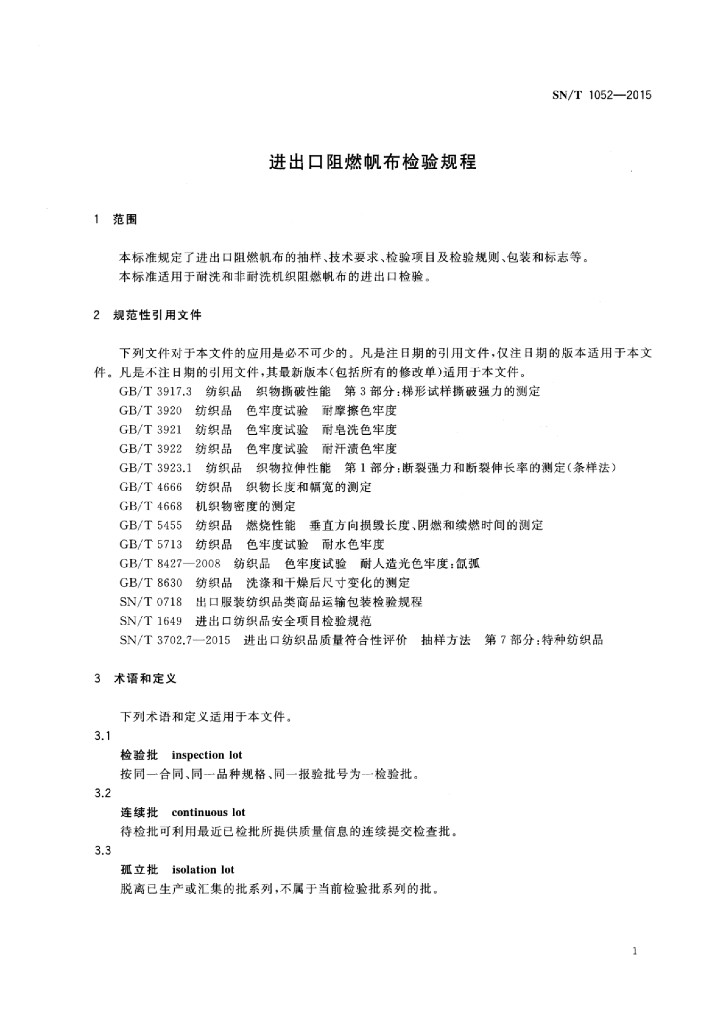 SN/T 1052—2015

进出口阻燃帆布检验规程

1 范围

本标准规定了进出口阻燃帆布的抽样、技术要求、检验项目及检验规则、包装和标志等。
本标准适用于耐洗和非耐洗机织阻燃帆布的进出口检验。

2 规范性引用文件

下列文件对于本文件的应用是必不可少的。凡是注日期的引用文件，仅注日期的版本适用于本文件。凡是不注日期的引用文件，其最新版本(包括所有的修改单)适用于本文件。

GB/T 3917.3 纺织品 织物撕破性能 第3部分：梯形试样撕破强力的测定
GB/T 3920 纺织品 色牢度试验 耐摩擦色牢度
GB/T 3921 纺织品 色牢度试验 耐皂洗色牢度
GB/T 3922 纺织品 色牢度试验 耐汗渍色牢度
GB/T 3923.1 纺织品 织物拉伸性能 第1部分：断裂强力和断裂伸长率的测定(条样法)
GB/T 4666 纺织品 织物长度和幅宽的测定
GB/T 4668 机织物密度的测定
GB/T 5455 纺织品 燃烧性能 垂直方向损毁长度、阴燃和续燃时间的测定
GB/T 5713 纺织品 色牢度试验 耐水色牢度
GB/T 8427—2008 纺织品 色牢度试验 耐人造光色牢度：氙弧
GB/T 8630 纺织品 洗涤和干燥后尺寸变化的测定
SN/T 0718 出口服装纺织品类商品运输包装检验规程
SN/T 1649 进出口纺织品安全项目检验规范
SN/T 3702.7—2015 进出口纺织品质量符合性评价 抽样方法 第7部分：特种纺织品

3 术语和定义

下列术语和定义适用于本文件。

3.1
检验批 inspection lot
按同一合同、同一品种规格、同一报验批号为一检验批。

3.2
连续批 continuous lot
待检批可利用最近已检批所提供质量信息的连续提交检查批。

3.3
孤立批 isolation lot
脱离已生产或汇集的批系列，不属于当前检验批系列的批。

1